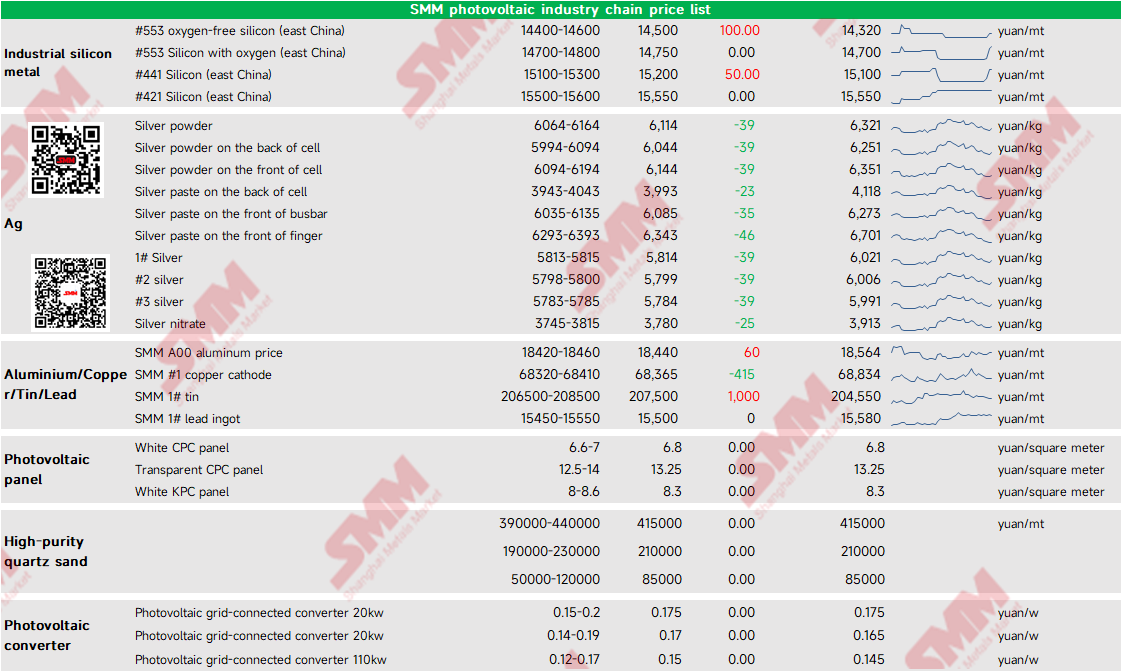 SMM photovoltaic industry chain price list

| | | | | | | |
|---|---|---|---|---|---|---|
| Industrial silicon metal | #553 oxygen-free silicon (east China) | 14400-14600 | 14,500 | 100.00 | 14,320 | yuan/mt |
| | #553 Silicon with oxygen (east China) | 14700-14800 | 14,750 | 0.00 | 14,700 | yuan/mt |
| | #441 Silicon (east China) | 15100-15300 | 15,200 | 50.00 | 15,100 | yuan/mt |
| | #421 Silicon (east China) | 15500-15600 | 15,550 | 0.00 | 15,550 | yuan/mt |
| Ag | Silver powder | 6064-6164 | 6,114 | -39 | 6,321 | yuan/kg |
| | Silver powder on the back of cell | 5994-6094 | 6,044 | -39 | 6,251 | yuan/kg |
| | Silver powder on the front of cell | 6094-6194 | 6,144 | -39 | 6,351 | yuan/kg |
| | Silver paste on the back of cell | 3943-4043 | 3,993 | -23 | 4,118 | yuan/kg |
| | Silver paste on the front of busbar | 6035-6135 | 6,085 | -35 | 6,273 | yuan/kg |
| | Silver paste on the front of finger | 6293-6393 | 6,343 | -46 | 6,701 | yuan/kg |
| | 1# Silver | 5813-5815 | 5,814 | -39 | 6,021 | yuan/kg |
| | #2 silver | 5798-5800 | 5,799 | -39 | 6,006 | yuan/kg |
| | #3 silver | 5783-5785 | 5,784 | -39 | 5,991 | yuan/kg |
| | Silver nitrate | 3745-3815 | 3,780 | -25 | 3,913 | yuan/kg |
| Aluminium/Copper/Tin/Lead | SMM A00 aluminum price | 18420-18460 | 18,440 | 60 | 18,564 | yuan/mt |
| | SMM #1 copper cathode | 68320-68410 | 68,365 | -415 | 68,834 | yuan/mt |
| | SMM 1# tin | 206500-208500 | 207,500 | 1,000 | 204,550 | yuan/mt |
| | SMM 1# lead ingot | 15450-15550 | 15,500 | 0 | 15,580 | yuan/mt |
| Photovoltaic panel | White CPC panel | 6.6-7 | 6.8 | 0.00 | 6.8 | yuan/square meter |
| | Transparent CPC panel | 12.5-14 | 13.25 | 0.00 | 13.25 | yuan/square meter |
| | White KPC panel | 8-8.6 | 8.3 | 0.00 | 8.3 | yuan/square meter |
| High-purity quartz sand | | 390000-440000 | 415000 | 0.00 | 415000 | yuan/mt |
| | | 190000-230000 | 210000 | 0.00 | 210000 | |
| | | 50000-120000 | 85000 | 0.00 | 85000 | |
| Photovoltaic converter | Photovoltaic grid-connected converter 20kw | 0.15-0.2 | 0.175 | 0.00 | 0.175 | yuan/w |
| | Photovoltaic grid-connected converter 20kw | 0.14-0.19 | 0.17 | 0.00 | 0.165 | yuan/w |
| | Photovoltaic grid-connected converter 110kw | 0.12-0.17 | 0.15 | 0.00 | 0.145 | yuan/w |

SMM Shanghai Metals Market